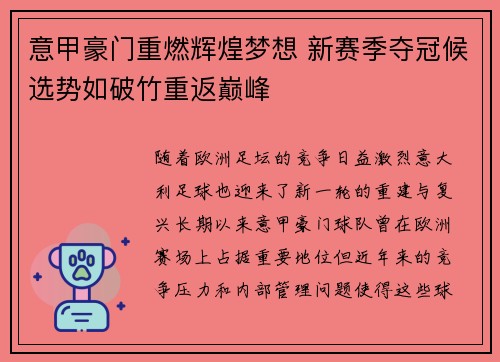 意甲豪门重燃辉煌梦想 新赛季夺冠候选势如破竹重返巅峰

随着欧洲足坛的竞争日益激烈意大利足球也迎来了新一轮的重建与复兴长期以来意甲豪门球队曾在欧洲赛场上占据重要地位但近年来的竞争压力和内部管理问题使得这些球